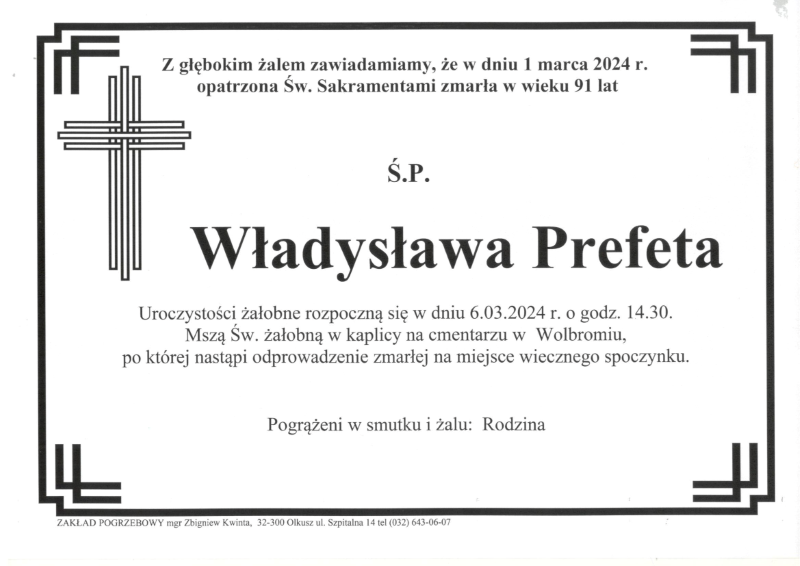 Z głębokim żalem zawiadamiamy, że w dniu 1 marca 2024 r. opatrzona Św. Sakramentami zmarła w wieku 91 lat

Ś.P.

Władysława Prefeta

Uroczystości żałobne rozpoczną się w dniu 6.03.2024 r. o godz. 14.30. Mszą Św. żałobną w kaplicy na cmentarzu w Wolbromiu, po której nastąpi odprowadzenie zmarłej na miejsce wiecznego spoczynku.

Pogrążeni w smutku i żalu: Rodzina

ZAKŁAD POGRZEBOWY mgr Zbigniew Kwinta, 32-300 Olkusz ul. Szpitalna 14 tel (032) 643-06-07